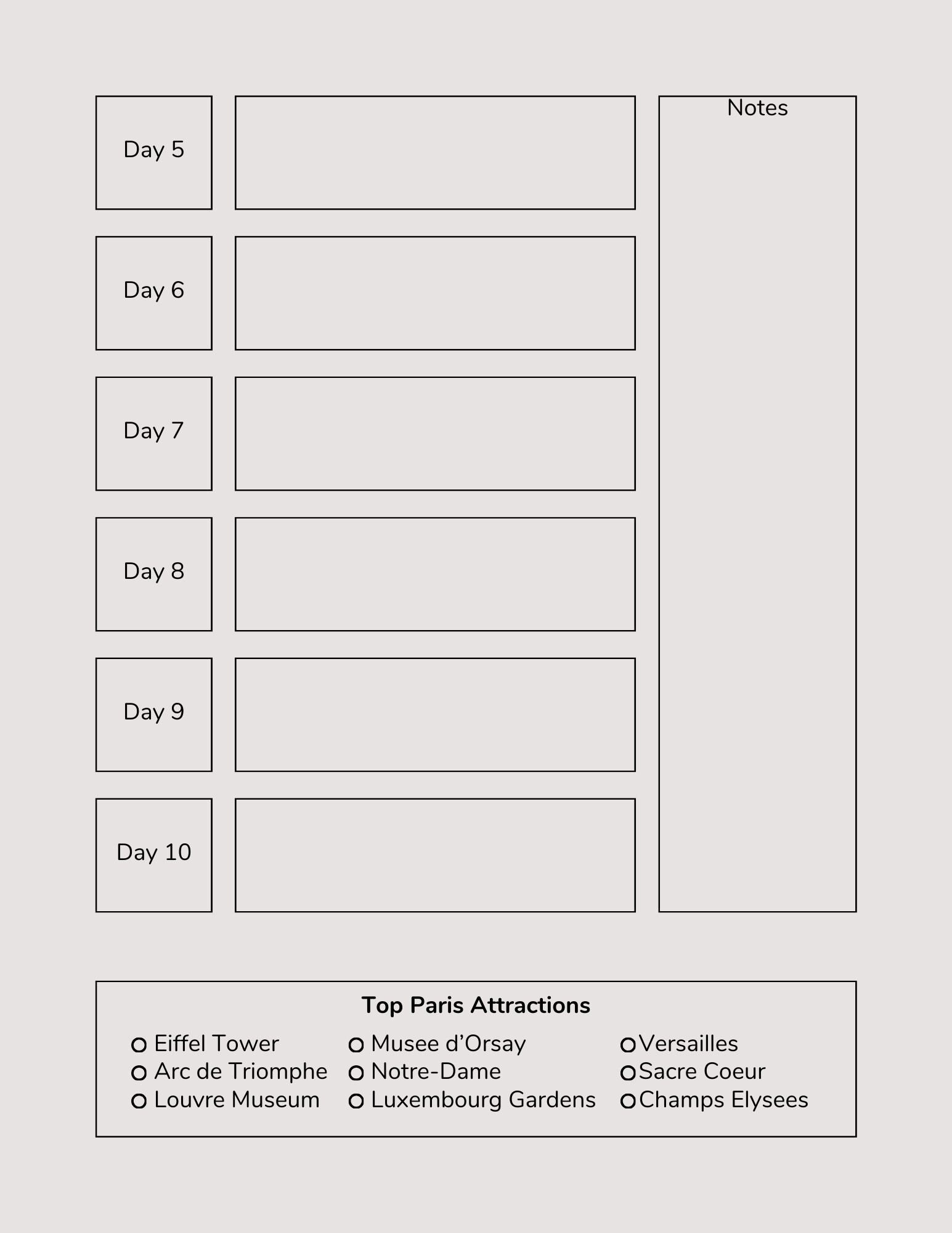 Day 5

Day 6

Day 7

Day 8

Day 9

Day 10

Notes

Top Paris Attractions

Eiffel Tower
Arc de Triomphe
Louvre Museum

Musee d’Orsay
Notre-Dame
Luxembourg Gardens

Versailles
Sacre Coeur
Champs Elysees